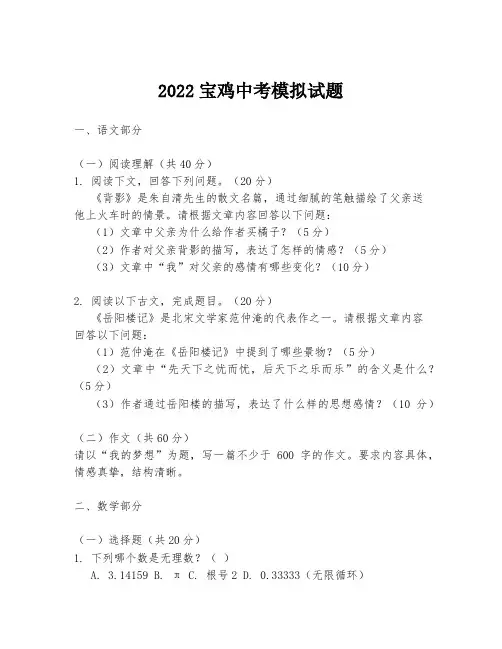 2022 宝鸡中考模拟试题

一、语文部分

（一）阅读理解（共 40 分）
1. 阅读下文，回答下列问题。（20 分）
《背影》是朱自清先生的散文名篇，通过细腻的笔触描绘了父亲送他上火车时的情景。请根据文章内容回答以下问题：
（1）文章中父亲为什么给作者买橘子？（5 分）
（2）作者对父亲背影的描写，表达了怎样的情感？（5 分）
（3）文章中“我”对父亲的感情有哪些变化？（10 分）

2. 阅读以下古文，完成题目。（20 分）
《岳阳楼记》是北宋文学家范仲淹的代表作之一。请根据文章内容回答以下问题：
（1）范仲淹在《岳阳楼记》中提到了哪些景物？（5 分）
（2）文章中“先天下之忧而忧，后天下之乐而乐”的含义是什么？（5 分）
（3）作者通过岳阳楼的描写，表达了什么样的思想感情？（10 分）

（二）作文（共 60 分）
请以“我的梦想”为题，写一篇不少于 600 字的作文。要求内容具体，情感真挚，结构清晰。

二、数学部分

（一）选择题（共 20 分）
1. 下列哪个数是无理数？（ ）
A. 3.14159 B. π C. 根号 2 D. 0.33333（无限循环）